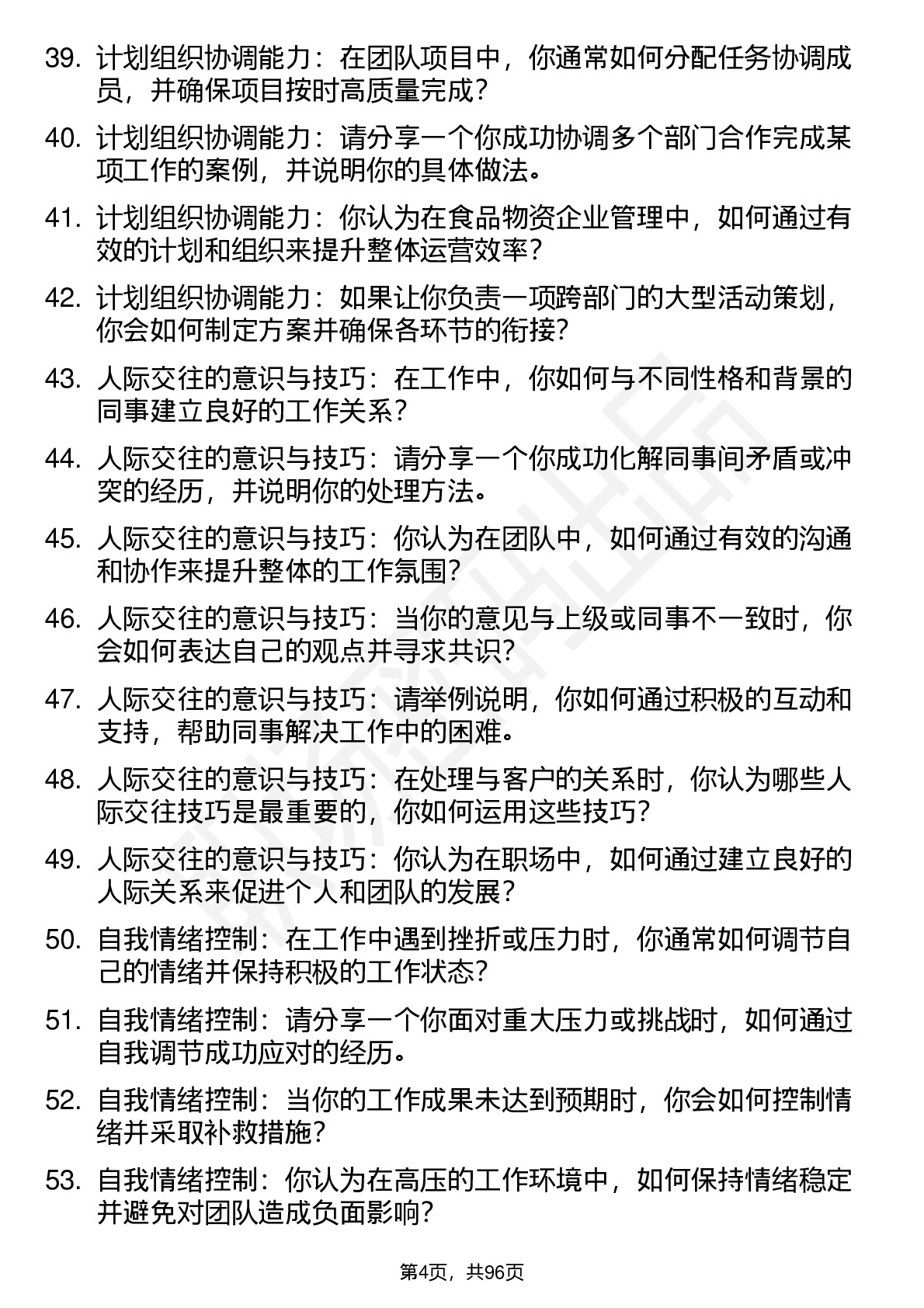 39. 计划组织协调能力：在团队项目中，你通常如何分配任务协调成员，并确保项目按时高质量完成？

40. 计划组织协调能力：请分享一个你成功协调多个部门合作完成某项工作的案例，并说明你的具体做法。

41. 计划组织协调能力：你认为在食品物资企业管理中，如何通过有效的计划和组织来提升整体运营效率？

42. 计划组织协调能力：如果让你负责一项跨部门的大型活动策划，你会如何制定方案并确保各环节的衔接？

43. 人际交往的意识与技巧：在工作中，你如何与不同性格和背景的同事建立良好的工作关系？

44. 人际交往的意识与技巧：请分享一个你成功化解同事间矛盾或冲突的经历，并说明你的处理方法。

45. 人际交往的意识与技巧：你认为在团队中，如何通过有效的沟通和协作来提升整体的工作氛围？

46. 人际交往的意识与技巧：当你的意见与上级或同事不一致时，你会如何表达自己的观点并寻求共识？

47. 人际交往的意识与技巧：请举例说明，你如何通过积极的互动和支持，帮助同事解决工作中的困难。

48. 人际交往的意识与技巧：在处理与客户的关系时，你认为哪些人际交往技巧是最重要的，你如何运用这些技巧？

49. 人际交往的意识与技巧：你认为在职场中，如何通过建立良好的人际关系来促进个人和团队的发展？

50. 自我情绪控制：在工作中遇到挫折或压力时，你通常如何调节自己的情绪并保持积极的工作状态？

51. 自我情绪控制：请分享一个你面对重大压力或挑战时，如何通过自我调节成功应对的经历。

52. 自我情绪控制：当你的工作成果未达到预期时，你会如何控制情绪并采取补救措施？

53. 自我情绪控制：你认为在高压的工作环境中，如何保持情绪稳定并避免对团队造成负面影响？

第4页，共96页